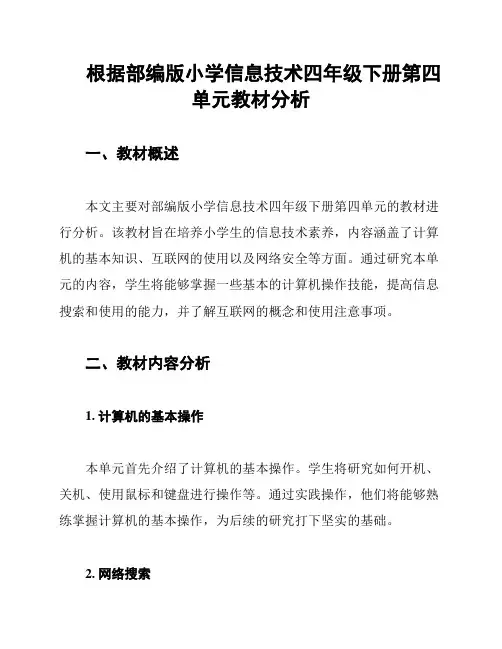 根据部编版小学信息技术四年级下册第四单元教材分析

一、教材概述

本文主要对部编版小学信息技术四年级下册第四单元的教材进行分析。该教材旨在培养小学生的信息技术素养，内容涵盖了计算机的基本知识、互联网的使用以及网络安全等方面。通过研究本单元的内容，学生将能够掌握一些基本的计算机操作技能，提高信息搜索和使用的能力，并了解互联网的概念和使用注意事项。

二、教材内容分析

1. 计算机的基本操作

本单元首先介绍了计算机的基本操作。学生将研究如何开机、关机、使用鼠标和键盘进行操作等。通过实践操作，他们将能够熟练掌握计算机的基本操作，为后续的研究打下坚实的基础。

2. 网络搜索